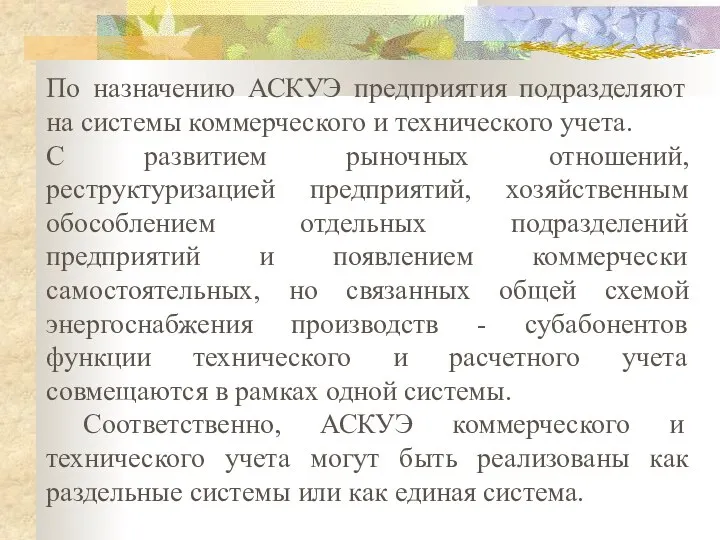 По назначению АСКУЭ предприятия подразделяют на системы коммерческого и технического учета.
С развитием рыночных отношений, реструктуризацией предприятий, хозяйственным обособлением отдельных подразделений предприятий и появлением коммерчески самостоятельных, но связанных общей схемой энергоснабжения производств - субабонентов функции технического и расчетного учета совмещаются в рамках одной системы.

Соответственно, АСКУЭ коммерческого и технического учета могут быть реализованы как раздельные системы или как единая система.